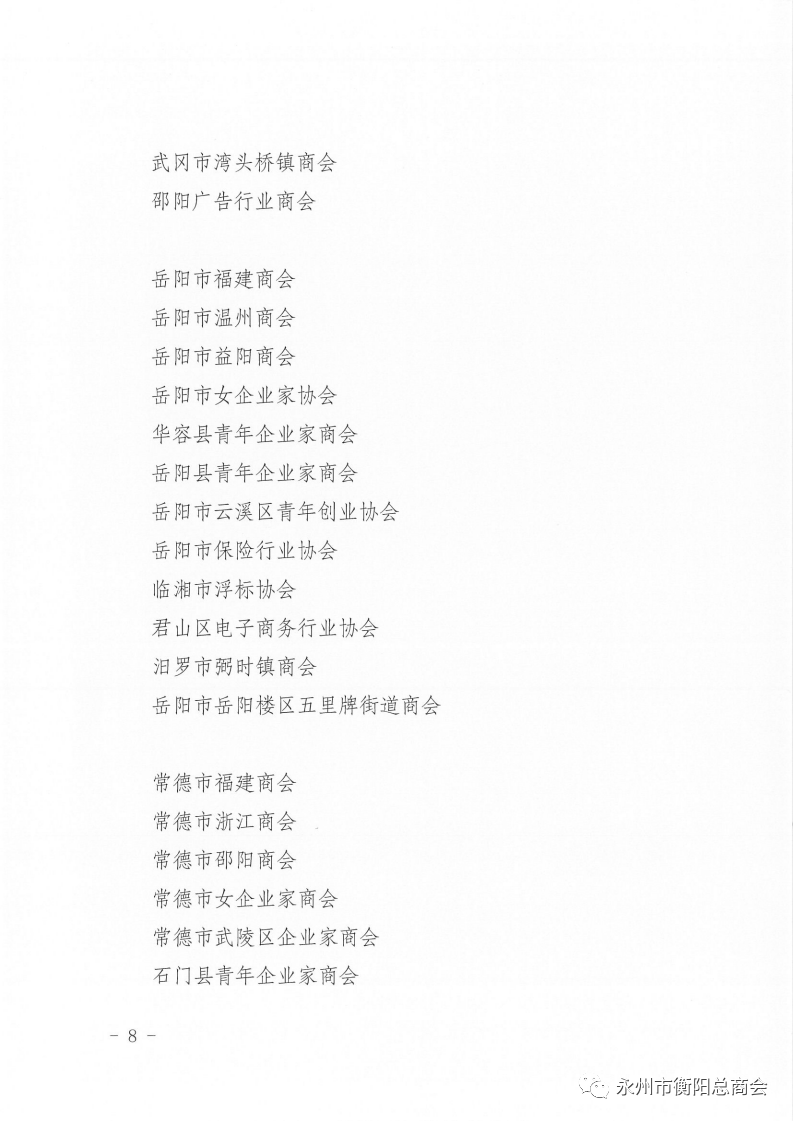 武冈市湾头桥镇商会
邵阳广告行业商会

岳阳市福建商会
岳阳市温州商会
岳阳市益阳商会
岳阳市女企业家协会
华容县青年企业家商会
岳阳县青年企业家商会
岳阳市云溪区青年创业协会
岳阳市保险行业协会
临湘市浮标协会
君山区电子商务行业协会
汨罗市弼时镇商会
岳阳市岳阳楼区五里牌街道商会

常德市福建商会
常德市浙江商会
常德市邵阳商会
常德市女企业家商会
常德市武陵区企业家商会
石门县青年企业家商会

- 8 -

永州市衡阳总商会